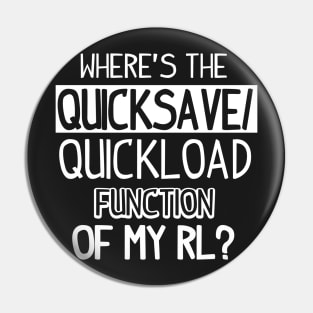 WHERE'S THE
QUICKSAVE/
QUICKLOAD
FUNCTION
OF MY RL?